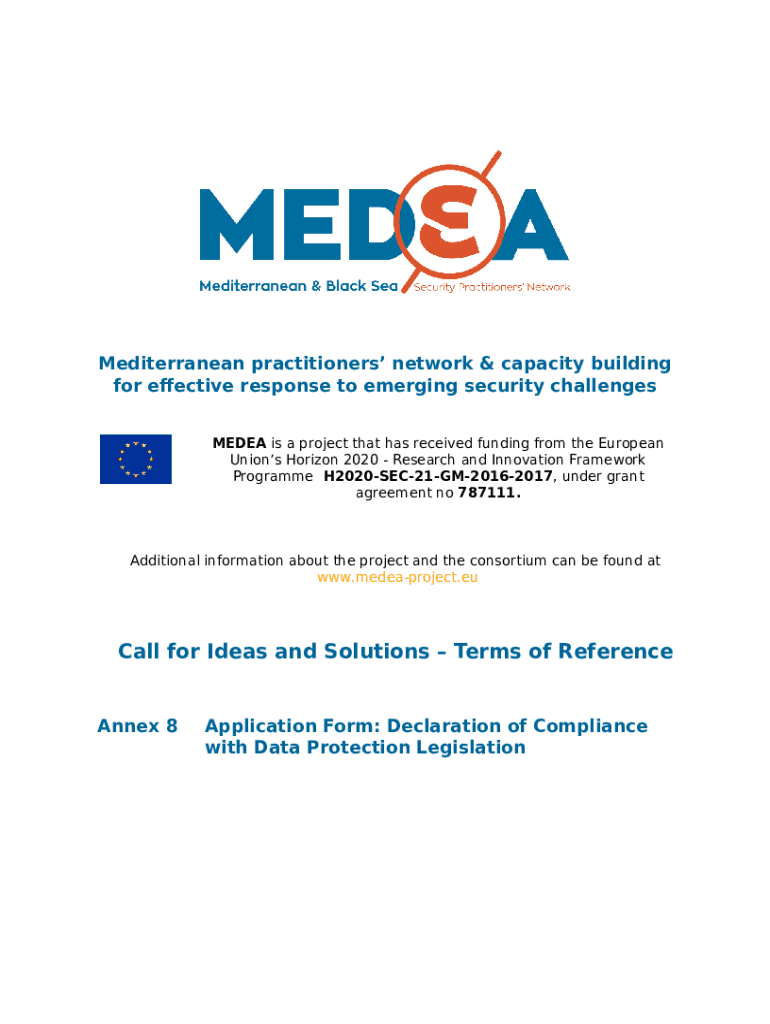 MEDEA

Mediterranean & Black Sea Security Practitioners' Network

Mediterranean practitioners' network & capacity building for effective response to emerging security challenges

MEDEA is a project that has received funding from the European Union's Horizon 2020 - Research and Innovation Framework Programme H2020-SEC-21-GM-2016-2017, under grant agreement no 787111.

Additional information about the project and the consortium can be found at www.medea-project.eu

Call for Ideas and Solutions – Terms of Reference

Annex 8 Application Form: Declaration of Compliance with Data Protection Legislation